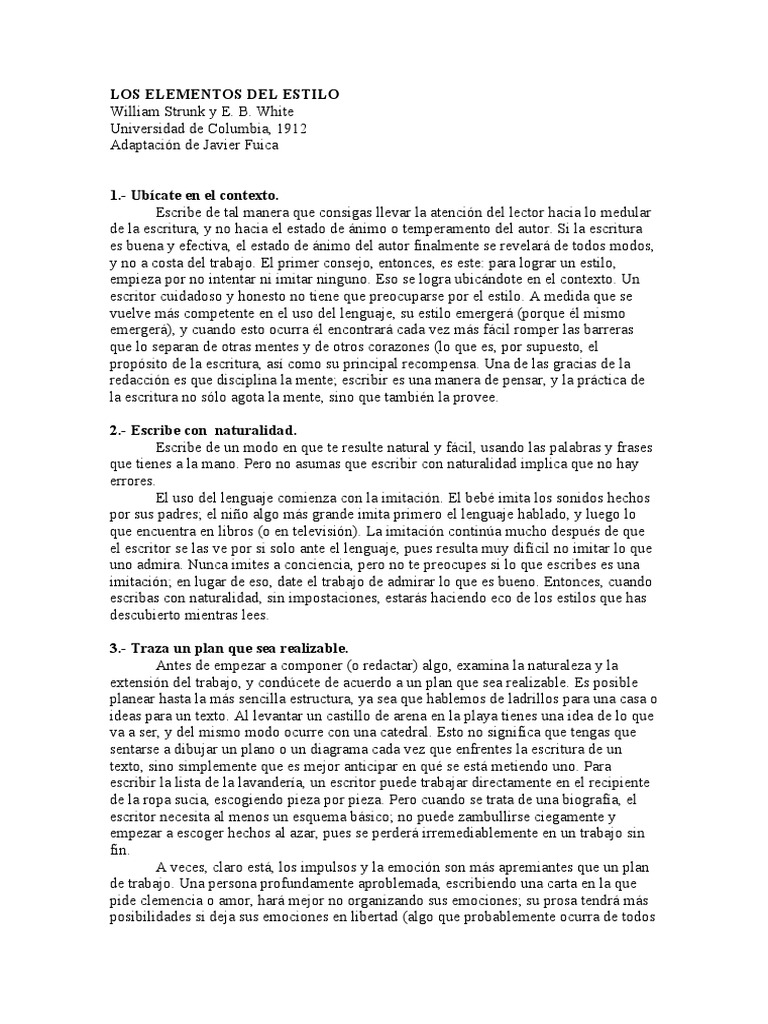 LOS ELEMENTOS DEL ESTILO
William Strunk y E. B. White
Universidad de Columbia, 1912
Adaptación de Javier Fuica

1.- Ubícate en el contexto.

Escribe de tal manera que consigas llevar la atención del lector hacia lo medular de la escritura, y no hacia el estado de ánimo o temperamento del autor. Si la escritura es buena y efectiva, el estado de ánimo del autor finalmente se revelará de todos modos, y no a costa del trabajo. El primer consejo, entonces, es este: para lograr un estilo, empieza por no intentar ni imitar ninguno. Eso se logra ubicándote en el contexto. Un escritor cuidadoso y honesto no tiene que preocuparse por el estilo. A medida que se vuelve más competente en el uso del lenguaje, su estilo emergerá (porque él mismo emergerá), y cuando esto ocurra él encontrará cada vez más fácil romper las barreras que lo separan de otras mentes y de otros corazones (lo que es, por supuesto, el propósito de la escritura, así como su principal recompensa. Una de las gracias de la redacción es que disciplina la mente; escribir es una manera de pensar, y la práctica de la escritura no sólo agota la mente, sino que también la provee.

2.- Escribe con naturalidad.

Escribe de un modo en que te resulte natural y fácil, usando las palabras y frases que tienes a la mano. Pero no asumas que escribir con naturalidad implica que no hay errores.

El uso del lenguaje comienza con la imitación. El bebé imita los sonidos hechos por sus padres; el niño algo más grande imita primero el lenguaje hablado, y luego lo que encuentra en libros (o en televisión). La imitación continúa mucho después de que el escritor se las ve por sí solo ante el lenguaje, pues resulta muy difícil no imitar lo que uno admira. Nunca imites a conciencia, pero no te preocupes si lo que escribes es una imitación; en lugar de eso, date el trabajo de admirar lo que es bueno. Entonces, cuando escribas con naturalidad, sin impostaciones, estarás haciendo eco de los estilos que has descubierto mientras lees.

3.- Traza un plan que sea realizable.

Antes de empezar a componer (o redactar) algo, examina la naturaleza y la extensión del trabajo, y condúcete de acuerdo a un plan que sea realizable. Es posible planear hasta la más sencilla estructura, ya sea que hablemos de ladrillos para una casa o ideas para un texto. Al levantar un castillo de arena en la playa tienes una idea de lo que va a ser, y del mismo modo ocurre con una catedral. Esto no significa que tengas que sentarse a dibujar un plano o un diagrama cada vez que enfrentes la escritura de un texto, sino simplemente que es mejor anticipar en qué se está metiendo uno. Para escribir la lista de la lavandería, un escritor puede trabajar directamente en el recipiente de la ropa sucia, escogiendo pieza por pieza. Pero cuando se trata de una biografía, el escritor necesita al menos un esquema básico; no puede zambullirse ciegamente y empezar a escoger hechos al azar, pues se perderá irremediablemente en un trabajo sin fin.

A veces, claro está, los impulsos y la emoción son más apremiantes que un plan de trabajo. Una persona profundamente aproblemada, escribiendo una carta en la que pide clemencia o amor, hará mejor no organizando sus emociones; su prosa tendrá más posibilidades si deja sus emociones en libertad (algo que probablemente ocurra de todos